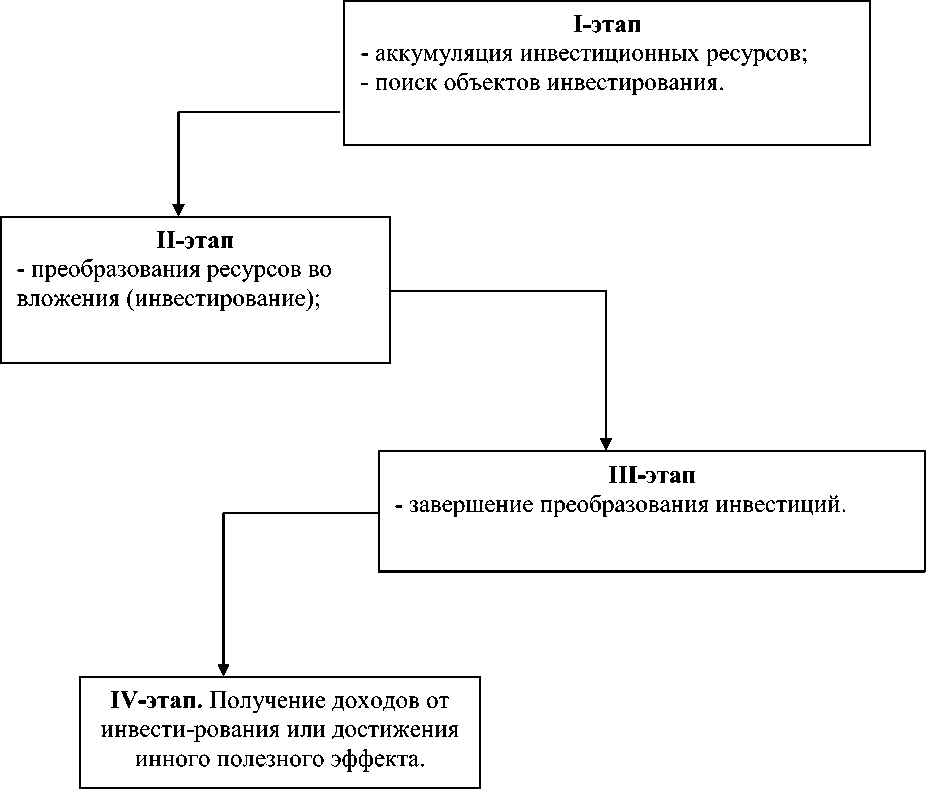 I-этап
- аккумуляция инвестиционных ресурсов;
- поиск объектов инвестирования.

II-этап
- преобразования ресурсов во вложения (инвестирование);

III-этап
- завершение преобразования инвестиций.

IV-этап. Получение доходов от инвести-рования или достижения инного полезного эффекта.